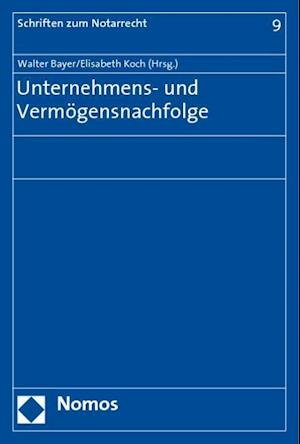 Schriften zum Notarrecht 9

Walter Bayer/Elisabeth Koch (Hrsg.)

Unternehmens- und Vermögensnachfolge

Nomos